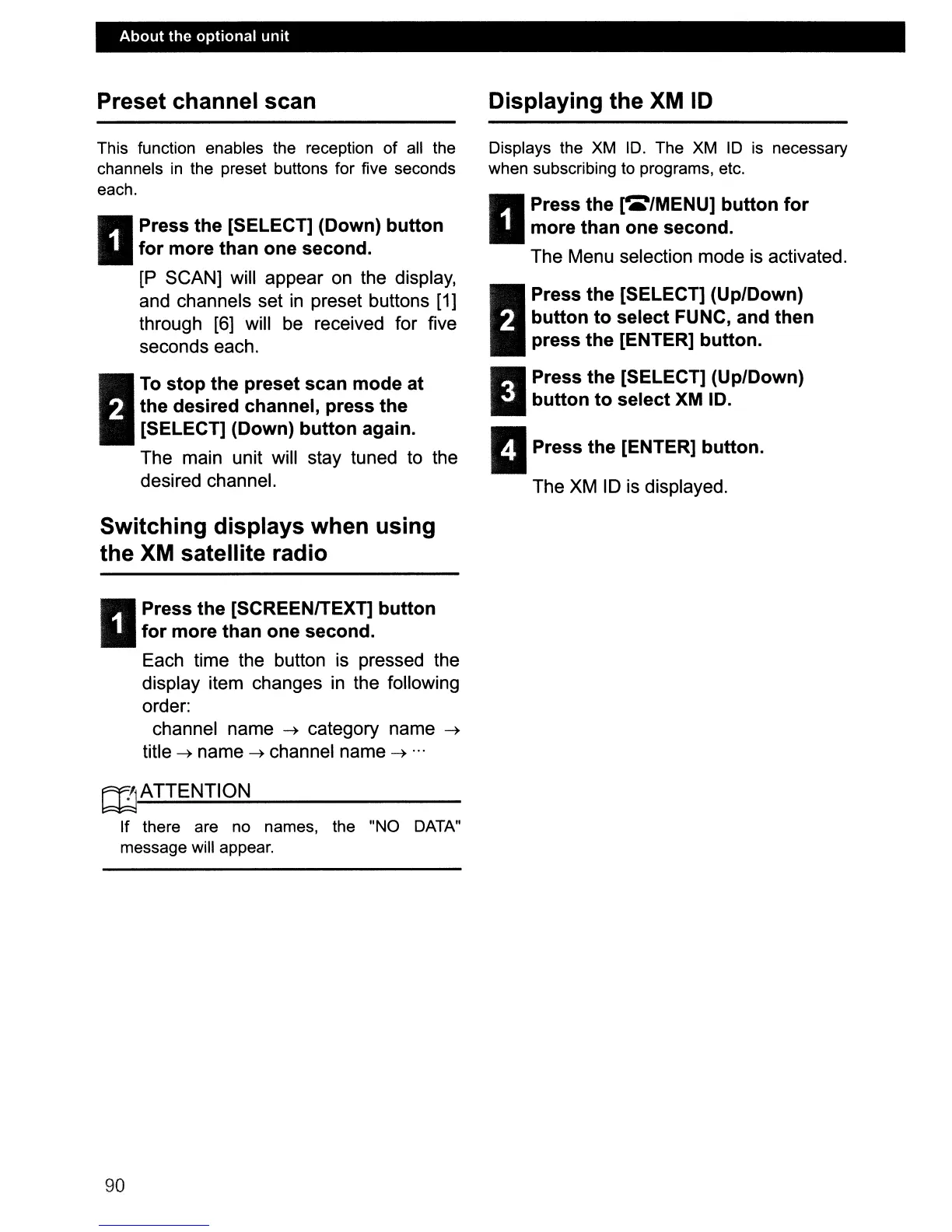 About the optional unit

Preset channel scan

This function enables the reception of all the channels in the preset buttons for five seconds each.

1 Press the [SELECT] (Down) button for more than one second.

[P SCAN] will appear on the display, and channels set in preset buttons [1] through [6] will be received for five seconds each.

2 To stop the preset scan mode at the desired channel, press the [SELECT] (Down) button again.

The main unit will stay tuned to the desired channel.

Switching displays when using the XM satellite radio

1 Press the [SCREEN/TEXT] button for more than one second.

Each time the button is pressed the display item changes in the following order:

channel name → category name → title → name → channel name → ···

ATTENTION

If there are no names, the "NO DATA" message will appear.

Displaying the XM ID

Displays the XM ID. The XM ID is necessary when subscribing to programs, etc.

1 Press the [☎/MENU] button for more than one second.

The Menu selection mode is activated.

2 Press the [SELECT] (Up/Down) button to select FUNC, and then press the [ENTER] button.

3 Press the [SELECT] (Up/Down) button to select XM ID.

4 Press the [ENTER] button.

The XM ID is displayed.

90